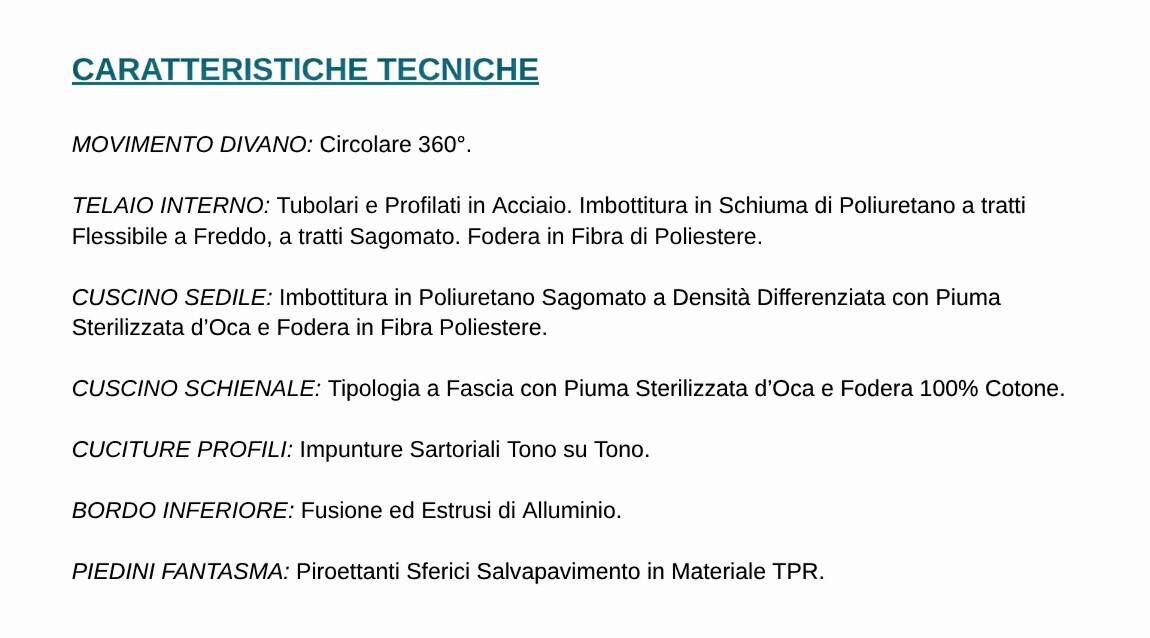 CARATTERISTICHE TECNICHE

MOVIMENTO DIVANO: Circolare 360°.

TELAIO INTERNO: Tubolari e Profilati in Acciaio. Imbottitura in Schiuma di Poliuretano a tratti Flessibile a Freddo, a tratti Sagomato. Fodera in Fibra di Poliestere.

CUSCINO SEDILE: Imbottitura in Poliuretano Sagomato a Densità Differenziata con Piuma Sterilizzata d'Oca e Fodera in Fibra Poliestere.

CUSCINO SCHIENALE: Tipologia a Fascia con Piuma Sterilizzata d'Oca e Fodera 100% Cotone.

CUCITURE PROFILI: Impunture Sartoriali Tono su Tono.

BORDO INFERIORE: Fusione ed Estrusi di Alluminio.

PIEDINI FANTASMA: Piroettanti Sferici Salvapavimento in Materiale TPR.